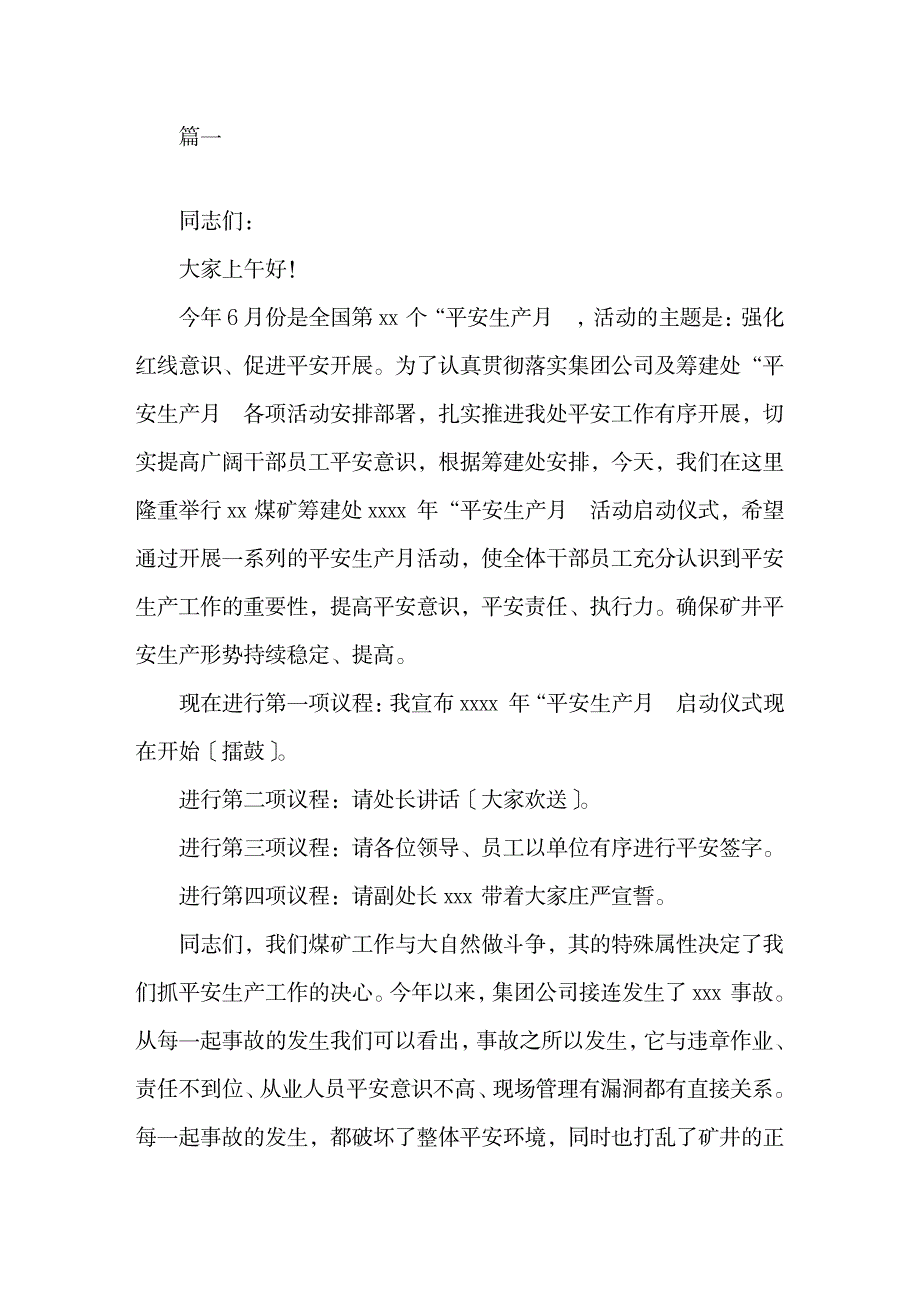 篇一

同志们：

大家上午好！

今年6月份是全国第xx个“平安生产月　，活动的主题是：强化红线意识、促进平安开展。为了认真贯彻落实集团公司及筹建处“平安生产月　各项活动安排部署，扎实推进我处平安工作有序开展，切实提高广阔干部员工平安意识，根据筹建处安排，今天，我们在这里隆重举行xx煤矿筹建处xxxx年“平安生产月　活动启动仪式，希望通过开展一系列的平安生产月活动，使全体干部员工充分认识到平安生产工作的重要性，提高平安意识，平安责任、执行力。确保矿井平安生产形势持续稳定、提高。

现在进行第一项议程：我宣布xxxx年“平安生产月　启动仪式现在开始〔擂鼓〕。

进行第二项议程：请处长讲话〔大家欢送〕。

进行第三项议程：请各位领导、员工以单位有序进行平安签字。

进行第四项议程：请副处长xxx带着大家庄严宣誓。

同志们，我们煤矿工作与大自然做斗争，其的特殊属性决定了我们抓平安生产工作的决心。今年以来，集团公司接连发生了xxx事故。从每一起事故的发生我们可以看出，事故之所以发生，它与违章作业、责任不到位、从业人员平安意识不高、现场管理有漏洞都有直接关系。每一起事故的发生，都破坏了整体平安环境，同时也打乱了矿井的正